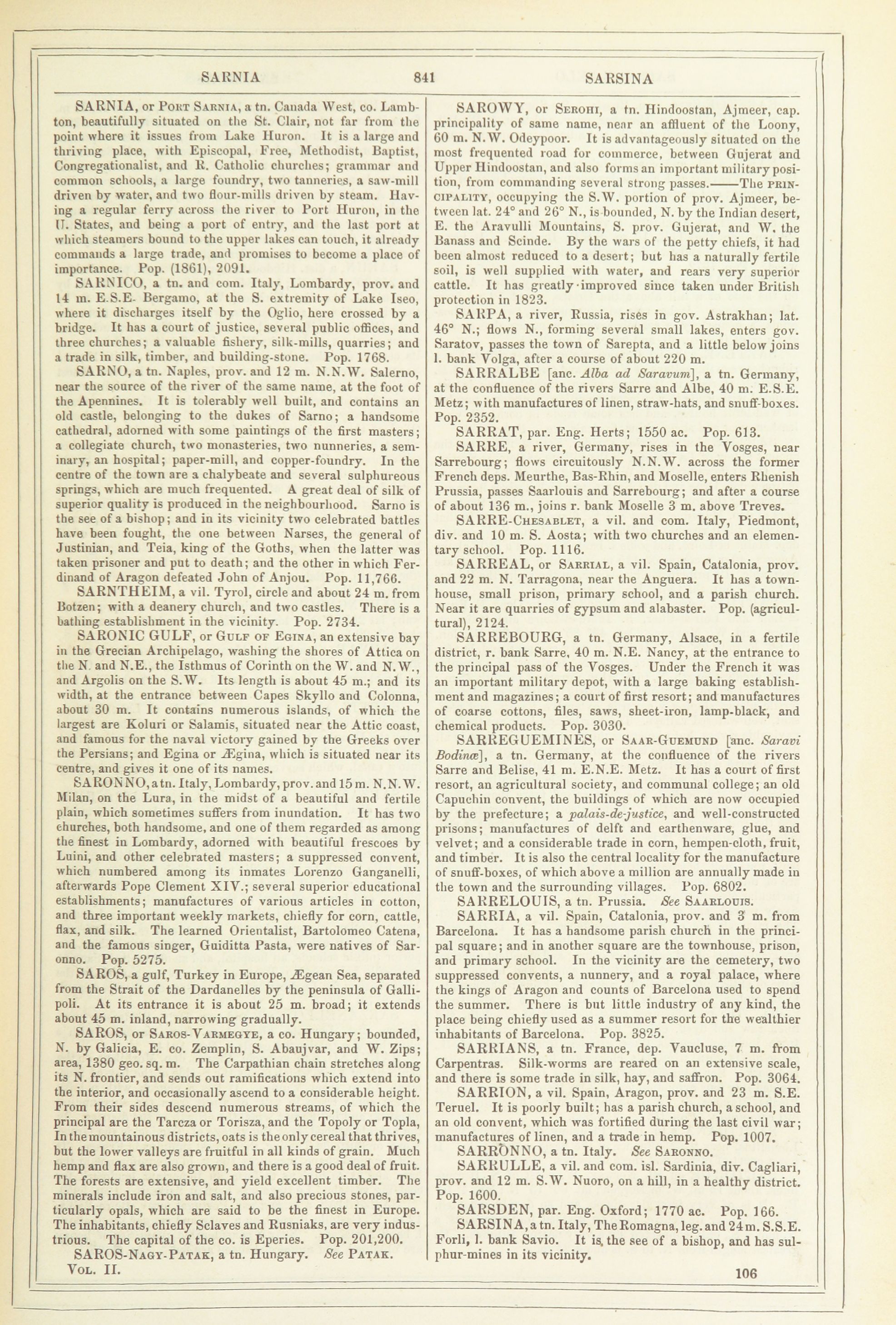 SARNIA 841 SARSINA

SARNIA, or Port Sarnia, a tn. Canada West, co. Lambton, beautifully situated on the St. Clair, not far from the point where it issues from Lake Huron. It is a large and thriving place, with Episcopal, Free, Methodist, Baptist, Congregationalist, and R. Catholic churches; grammar and common schools, a large foundry, two tanneries, a saw-mill driven by water, and two flour-mills driven by steam. Having a regular ferry across the river to Port Huron, in the U. States, and being a port of entry, and the last port at which steamers bound to the upper lakes can touch, it already commands a large trade, and promises to become a place of importance. Pop. (1861), 2091.

SARNICO, a tn. and com. Italy, Lombardy, prov. and 14 m. E.S.E. Bergamo, at the S. extremity of Lake Iseo, where it discharges itself by the Oglio, here crossed by a bridge. It has a court of justice, several public offices, and three churches; a valuable fishery, silk-mills, quarries; and a trade in silk, timber, and building-stone. Pop. 1768.

SARNO, a tn. Naples, prov. and 12 m. N.N.W. Salerno, near the source of the river of the same name, at the foot of the Apennines. It is tolerably well built, and contains an old castle, belonging to the dukes of Sarno; a handsome cathedral, adorned with some paintings of the first masters; a collegiate church, two monasteries, two nunneries, a seminary, an hospital; paper-mill, and copper-foundry. In the centre of the town are a chalybeate and several sulphureous springs, which are much frequented. A great deal of silk of superior quality is produced in the neighbourhood. Sarno is the see of a bishop; and in its vicinity two celebrated battles have been fought, the one between Narses, the general of Justinian, and Teia, king of the Goths, when the latter was taken prisoner and put to death; and the other in which Ferdinand of Aragon defeated John of Anjou. Pop. 11,766.

SARNTHEIM, a vil. Tyrol, circle and about 24 m. from Botzen; with a deanery church, and two castles. There is a bathing establishment in the vicinity. Pop. 2734.

SARONIC GULF, or Gulf of Egina, an extensive bay in the Grecian Archipelago, washing the shores of Attica on the N. and N.E., the Isthmus of Corinth on the W. and N.W., and Argolis on the S.W. Its length is about 45 m.; and its width, at the entrance between Capes Skyllo and Colonna, about 30 m. It contains numerous islands, of which the largest are Koluri or Salamis, situated near the Attic coast, and famous for the naval victory gained by the Greeks over the Persians; and Egina or Ægina, which is situated near its centre, and gives it one of its names.

SARONNO, a tn. Italy, Lombardy, prov. and 15 m. N.N.W. Milan, on the Lura, in the midst of a beautiful and fertile plain, which sometimes suffers from inundation. It has two churches, both handsome, and one of them regarded as among the finest in Lombardy, adorned with beautiful frescoes by Luini, and other celebrated masters; a suppressed convent, which numbered among its inmates Lorenzo Ganganelli, afterwards Pope Clement XIV.; several superior educational establishments; manufactures of various articles in cotton, and three important weekly markets, chiefly for corn, cattle, flax, and silk. The learned Orientalist, Bartolomeo Catena, and the famous singer, Guiditta Pasta, were natives of Saronno. Pop. 5275.

SAROS, a gulf, Turkey in Europe, Ægean Sea, separated from the Strait of the Dardanelles by the peninsula of Gallipoli. At its entrance it is about 25 m. broad; it extends about 45 m. inland, narrowing gradually.

SAROS, or Saros-Varmegye, a co. Hungary; bounded, N. by Galicia, E. co. Zemplin, S. Abaujvar, and W. Zips; area, 1380 geo. sq. m. The Carpathian chain stretches along its N. frontier, and sends out ramifications which extend into the interior, and occasionally ascend to a considerable height. From their sides descend numerous streams, of which the principal are the Tarcza or Torisza, and the Topoly or Topla, In the mountainous districts, oats is the only cereal that thrives, but the lower valleys are fruitful in all kinds of grain. Much hemp and flax are also grown, and there is a good deal of fruit. The forests are extensive, and yield excellent timber. The minerals include iron and salt, and also precious stones, particularly opals, which are said to be the finest in Europe. The inhabitants, chiefly Sclaves and Rusniaks, are very industrious. The capital of the co. is Eperies. Pop. 201,200.

SAROS-Nagy-Patak, a tn. Hungary. See Patak.

Vol. II.

SAROWY, or Serohi, a tn. Hindoostan, Ajmeer, cap. principality of same name, near an affluent of the Loony, 60 m. N.W. Odeypoor. It is advantageously situated on the most frequented road for commerce, between Gujerat and Upper Hindoostan, and also forms an important military position, from commanding several strong passes.——The principality, occupying the S.W. portion of prov. Ajmeer, between lat. 24° and 26° N., is bounded, N. by the Indian desert, E. the Aravulli Mountains, S. prov. Gujerat, and W. the Banass and Scinde. By the wars of the petty chiefs, it had been almost reduced to a desert; but has a naturally fertile soil, is well supplied with water, and rears very superior cattle. It has greatly improved since taken under British protection in 1823.

SARPA, a river, Russia, rises in gov. Astrakhan; lat. 46° N.; flows N., forming several small lakes, enters gov. Saratov, passes the town of Sarepta, and a little below joins l. bank Volga, after a course of about 220 m.

SARRALBE [anc. Alba ad Saravum], a tn. Germany, at the confluence of the rivers Sarre and Albe, 40 m. E.S.E. Metz; with manufactures of linen, straw-hats, and snuff-boxes. Pop. 2352.

SARRAT, par. Eng. Herts; 1550 ac. Pop. 613.

SARRE, a river, Germany, rises in the Vosges, near Sarrebourg; flows circuitously N.N.W. across the former French deps. Meurthe, Bas-Rhin, and Moselle, enters Rhenish Prussia, passes Saarlouis and Sarrebourg; and after a course of about 136 m., joins r. bank Moselle 3 m. above Treves.

SARRE-Chesablet, a vil. and com. Italy, Piedmont, div. and 10 m. S. Aosta; with two churches and an elementary school. Pop. 1116.

SARREAL, or Sarrial, a vil. Spain, Catalonia, prov. and 22 m. N. Tarragona, near the Anguera. It has a townhouse, small prison, primary school, and a parish church. Near it are quarries of gypsum and alabaster. Pop. (agricultural), 2124.

SARREBOURG, a tn. Germany, Alsace, in a fertile district, r. bank Sarre, 40 m. N.E. Nancy, at the entrance to the principal pass of the Vosges. Under the French it was an important military depot, with a large baking establishment and magazines; a court of first resort; and manufactures of coarse cottons, files, saws, sheet-iron, lamp-black, and chemical products. Pop. 3030.

SARREGUEMINES, or Saar-Guemund [anc. Saravi Bodinæ], a tn. Germany, at the confluence of the rivers Sarre and Belise, 41 m. E.N.E. Metz. It has a court of first resort, an agricultural society, and communal college; an old Capuchin convent, the buildings of which are now occupied by the prefecture; a palais-de-justice, and well-constructed prisons; manufactures of delft and earthenware, glue, and velvet; and a considerable trade in corn, hempen-cloth, fruit, and timber. It is also the central locality for the manufacture of snuff-boxes, of which above a million are annually made in the town and the surrounding villages. Pop. 6802.

SARRELOUIS, a tn. Prussia. See Saarlouis.

SARRIA, a vil. Spain, Catalonia, prov. and 3 m. from Barcelona. It has a handsome parish church in the principal square; and in another square are the townhouse, prison, and primary school. In the vicinity are the cemetery, two suppressed convents, a nunnery, and a royal palace, where the kings of Aragon and counts of Barcelona used to spend the summer. There is but little industry of any kind, the place being chiefly used as a summer resort for the wealthier inhabitants of Barcelona. Pop. 3825.

SARRIANS, a tn. France, dep. Vaucluse, 7 m. from Carpentras. Silk-worms are reared on an extensive scale, and there is some trade in silk, hay, and saffron. Pop. 3064.

SARRION, a vil. Spain, Aragon, prov. and 23 m. S.E. Teruel. It is poorly built; has a parish church, a school, and an old convent, which was fortified during the last civil war; manufactures of linen, and a trade in hemp. Pop. 1007.

SARRONNO, a tn. Italy. See Saronno.

SARRULLE, a vil. and com. isl. Sardinia, div. Cagliari, prov. and 12 m. S.W. Nuoro, on a hill, in a healthy district. Pop. 1600.

SARSDEN, par. Eng. Oxford; 1770 ac. Pop. 166.

SARSINA, a tn. Italy, The Romagna, leg. and 24 m. S.S.E. Forli, l. bank Savio. It is the see of a bishop, and has sulphur-mines in its vicinity.

106